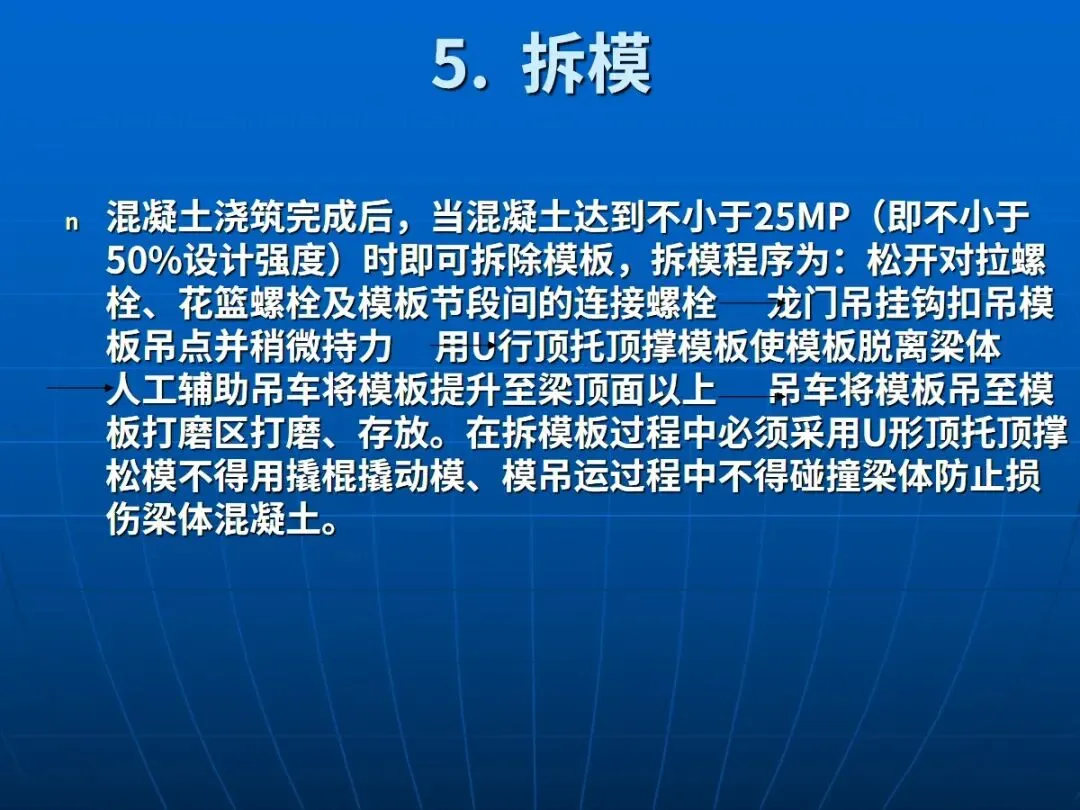 5. 拆模

n 混凝土浇筑完成后，当混凝土达到不小于25MP（即不小于50%设计强度）时即可拆除模板，拆模程序为：松开对拉螺栓、花篮螺栓及模板节段间的连接螺栓→龙门吊挂钩扣吊模板吊点并稍微持力→用U行顶托顶撑模板使模板脱离梁体→人工辅助吊车将模板提升至梁顶面以上→吊车将模板吊至模板打磨区打磨、存放。在拆模板过程中必须采用U形顶托顶撑松模不得用撬棍撬动模、模吊运过程中不得碰撞梁体防止损伤梁体混凝土。